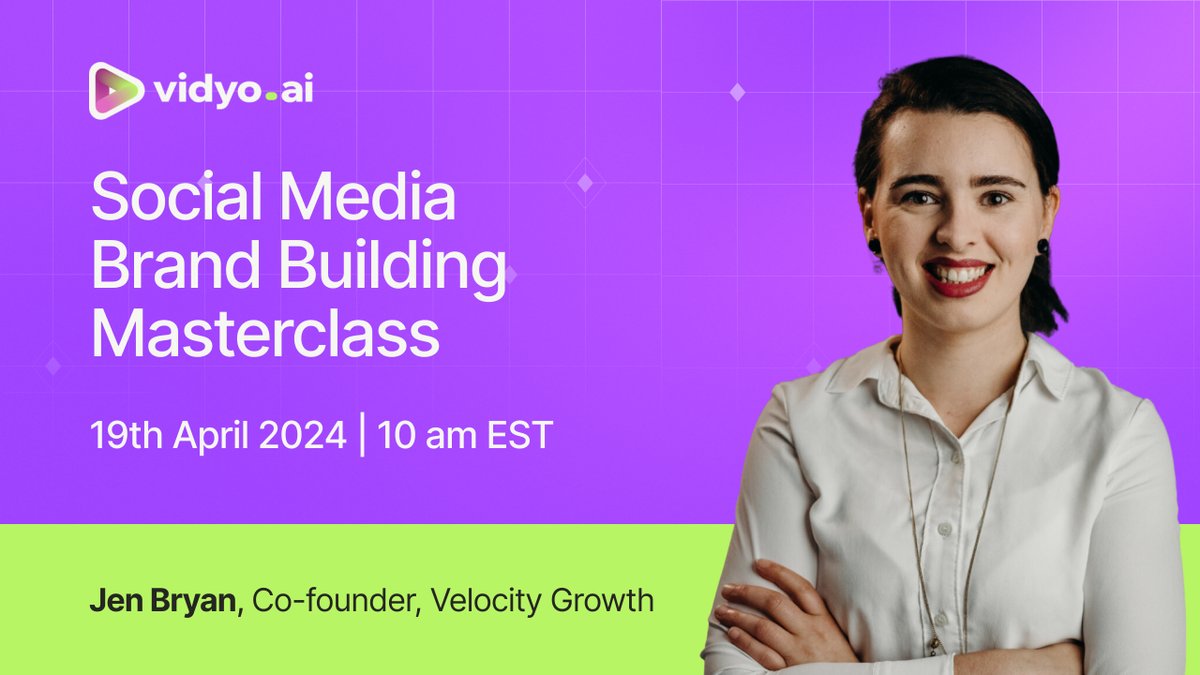 vidyo.ai

Social Media Brand Building Masterclass

19th April 2024 | 10 am EST

Jen Bryan, Co-founder, Velocity Growth